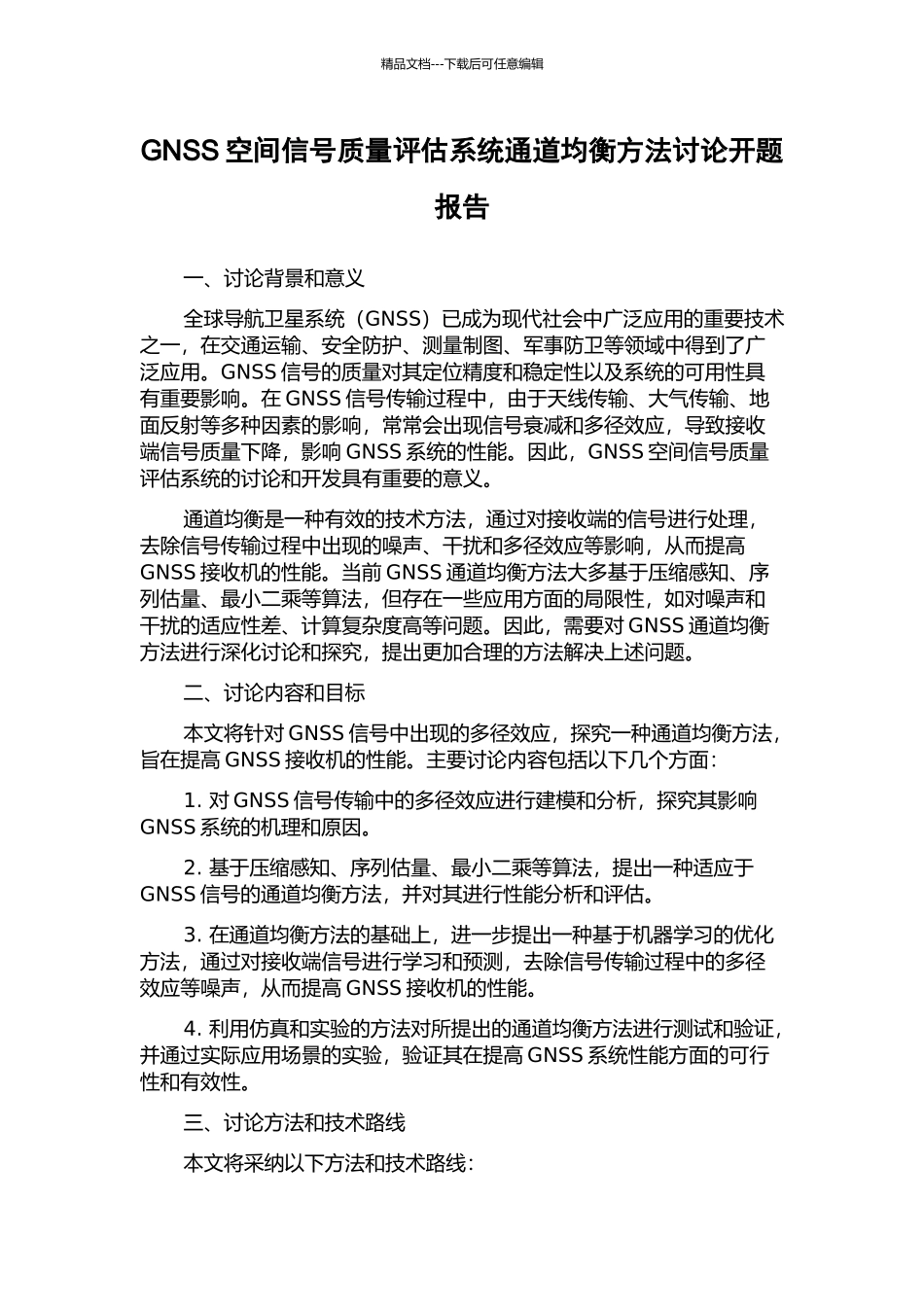 精品文档---下载后可任意编辑

GNSS 空间信号质量评估系统通道均衡方法讨论开题报告

一、讨论背景和意义

全球导航卫星系统（GNSS）已成为现代社会中广泛应用的重要技术之一，在交通运输、安全防护、测量制图、军事防卫等领域中得到了广泛应用。GNSS 信号的质量对其定位精度和稳定性以及系统的可用性具有重要影响。在 GNSS 信号传输过程中，由于天线传输、大气传输、地面反射等多种因素的影响，常常会出现信号衰减和多径效应，导致接收端信号质量下降，影响 GNSS 系统的性能。因此，GNSS 空间信号质量评估系统的讨论和开发具有重要的意义。

通道均衡是一种有效的技术方法，通过对接收端的信号进行处理，去除信号传输过程中出现的噪声、干扰和多径效应等影响，从而提高 GNSS 接收机的性能。当前 GNSS 通道均衡方法大多基于压缩感知、序列估量、最小二乘等算法，但存在一些应用方面的局限性，如对噪声和干扰的适应性差、计算复杂度高等问题。因此，需要对 GNSS 通道均衡方法进行深化讨论和探究，提出更加合理的方法解决上述问题。

二、讨论内容和目标

本文将针对 GNSS 信号中出现的多径效应，探究一种通道均衡方法，旨在提高 GNSS 接收机的性能。主要讨论内容包括以下几个方面：

1. 对 GNSS 信号传输中的多径效应进行建模和分析，探究其影响 GNSS 系统的机理和原因。

2. 基于压缩感知、序列估量、最小二乘等算法，提出一种适应于 GNSS 信号的通道均衡方法，并对其进行性能分析和评估。

3. 在通道均衡方法的基础上，进一步提出一种基于机器学习的优化方法，通过对接收端信号进行学习和预测，去除信号传输过程中的多径效应等噪声，从而提高 GNSS 接收机的性能。

4. 利用仿真和实验的方法对所提出的通道均衡方法进行测试和验证，并通过实际应用场景的实验，验证其在提高 GNSS 系统性能方面的可行性和有效性。

三、讨论方法和技术路线

本文将采纳以下方法和技术路线：